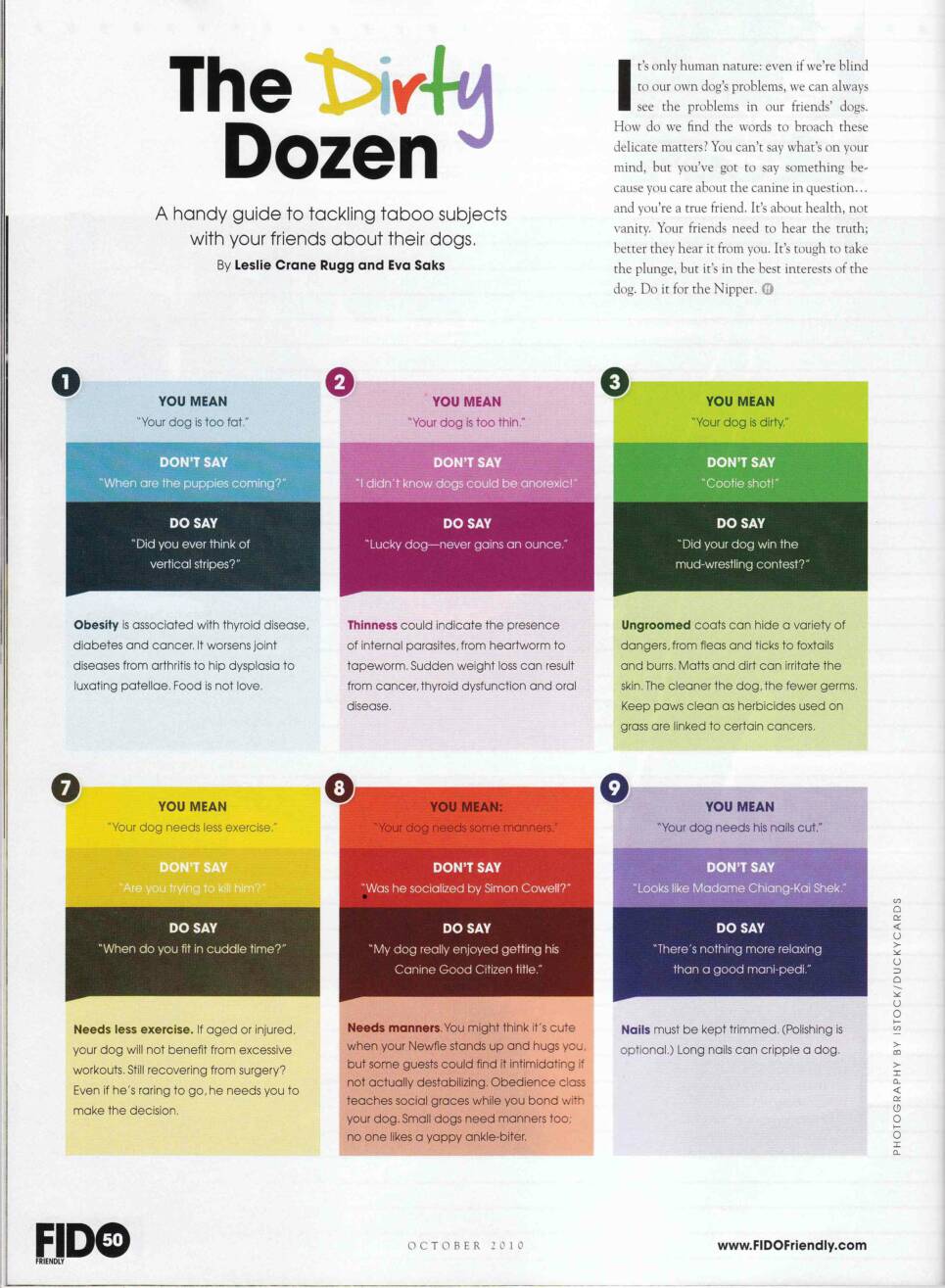 The Dirty Dozen

A handy guide to tackling taboo subjects with your friends about their dogs.

By Leslie Crane Rugg and Eva Saks

It's only human nature: even if we're blind to our own dog's problems, we can always see the problems in our friends' dogs. How do we find the words to broach these delicate matters? You can't say what's on your mind, but you've got to say something because you care about the canine in question… and you're a true friend. It's about health, not vanity. Your friends need to hear the truth; better they hear it from you. It's tough to take the plunge, but it's in the best interests of the dog. Do it for the Nipper.

1

YOU MEAN
"Your dog is too fat."

DON'T SAY
"When are the puppies coming?"

DO SAY
"Did you ever think of vertical stripes?"

Obesity is associated with thyroid disease, diabetes and cancer. It worsens joint diseases from arthritis to hip dysplasia to luxating patellae. Food is not love.

2

YOU MEAN
"Your dog is too thin."

DON'T SAY
"I didn't know dogs could be anorexic!"

DO SAY
"Lucky dog—never gains an ounce."

Thinness could indicate the presence of internal parasites, from heartworm to tapeworm. Sudden weight loss can result from cancer, thyroid dysfunction and oral disease.

3

YOU MEAN
"Your dog is dirty."

DON'T SAY
"Cootie shot!"

DO SAY
"Did your dog win the mud-wrestling contest?"

Ungroomed coats can hide a variety of dangers, from fleas and ticks to foxtails and burrs. Matts and dirt can irritate the skin. The cleaner the dog, the fewer germs. Keep paws clean as herbicides used on grass are linked to certain cancers.

7

YOU MEAN
"Your dog needs less exercise."

DON'T SAY
"Are you trying to kill him?"

DO SAY
"When do you fit in cuddle time?"

Needs less exercise. If aged or injured, your dog will not benefit from excessive workouts. Still recovering from surgery? Even if he's raring to go, he needs you to make the decision.

8

YOU MEAN:
"Your dog needs some manners."

DON'T SAY
"Was he socialized by Simon Cowell?"

DO SAY
"My dog really enjoyed getting his Canine Good Citizen title."

Needs manners. You might think it's cute when your Newfie stands up and hugs you, but some guests could find it intimidating if not actually destabilizing. Obedience class teaches social graces while you bond with your dog. Small dogs need manners too; no one likes a yappy ankle-biter.

9

YOU MEAN
"Your dog needs his nails cut."

DON'T SAY
"Looks like Madame Chiang-Kai Shek."

DO SAY
"There's nothing more relaxing than a good mani-pedi."

Nails must be kept trimmed. (Polishing is optional.) Long nails can cripple a dog.

PHOTOGRAPHY BY ISTOCK/DUCKYCARDS

FIDO FRIENDLY 50

OCTOBER 2010

www.FIDOFriendly.com